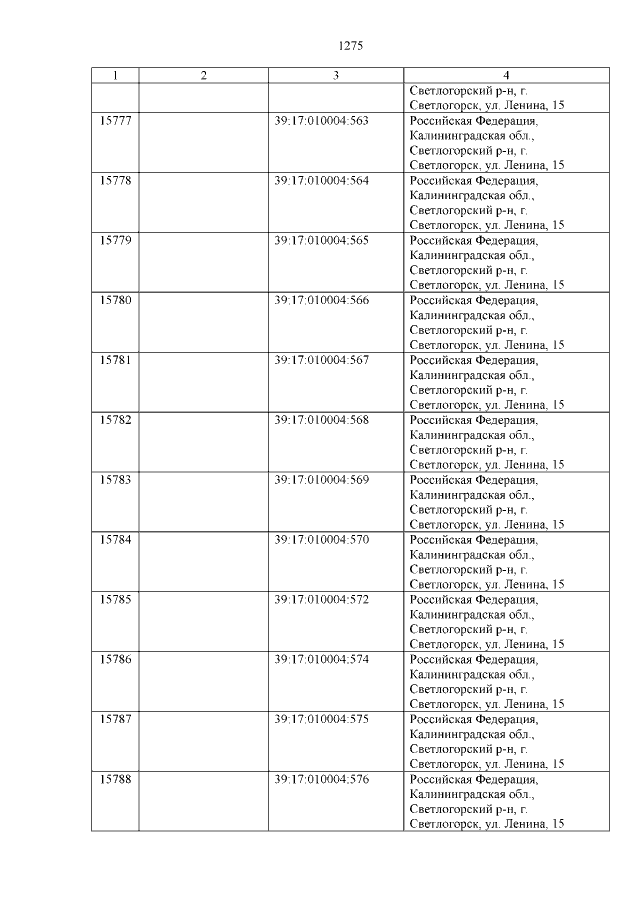 1275

| 1 | 2 | 3 | 4 |
|---|---|---|---|
| | | | Светлогорский р-н, г. Светлогорск, ул. Ленина, 15 |
| 15777 | | 39:17:010004:563 | Российская Федерация, Калининградская обл., Светлогорский р-н, г. Светлогорск, ул. Ленина, 15 |
| 15778 | | 39:17:010004:564 | Российская Федерация, Калининградская обл., Светлогорский р-н, г. Светлогорск, ул. Ленина, 15 |
| 15779 | | 39:17:010004:565 | Российская Федерация, Калининградская обл., Светлогорский р-н, г. Светлогорск, ул. Ленина, 15 |
| 15780 | | 39:17:010004:566 | Российская Федерация, Калининградская обл., Светлогорский р-н, г. Светлогорск, ул. Ленина, 15 |
| 15781 | | 39:17:010004:567 | Российская Федерация, Калининградская обл., Светлогорский р-н, г. Светлогорск, ул. Ленина, 15 |
| 15782 | | 39:17:010004:568 | Российская Федерация, Калининградская обл., Светлогорский р-н, г. Светлогорск, ул. Ленина, 15 |
| 15783 | | 39:17:010004:569 | Российская Федерация, Калининградская обл., Светлогорский р-н, г. Светлогорск, ул. Ленина, 15 |
| 15784 | | 39:17:010004:570 | Российская Федерация, Калининградская обл., Светлогорский р-н, г. Светлогорск, ул. Ленина, 15 |
| 15785 | | 39:17:010004:572 | Российская Федерация, Калининградская обл., Светлогорский р-н, г. Светлогорск, ул. Ленина, 15 |
| 15786 | | 39:17:010004:574 | Российская Федерация, Калининградская обл., Светлогорский р-н, г. Светлогорск, ул. Ленина, 15 |
| 15787 | | 39:17:010004:575 | Российская Федерация, Калининградская обл., Светлогорский р-н, г. Светлогорск, ул. Ленина, 15 |
| 15788 | | 39:17:010004:576 | Российская Федерация, Калининградская обл., Светлогорский р-н, г. Светлогорск, ул. Ленина, 15 |